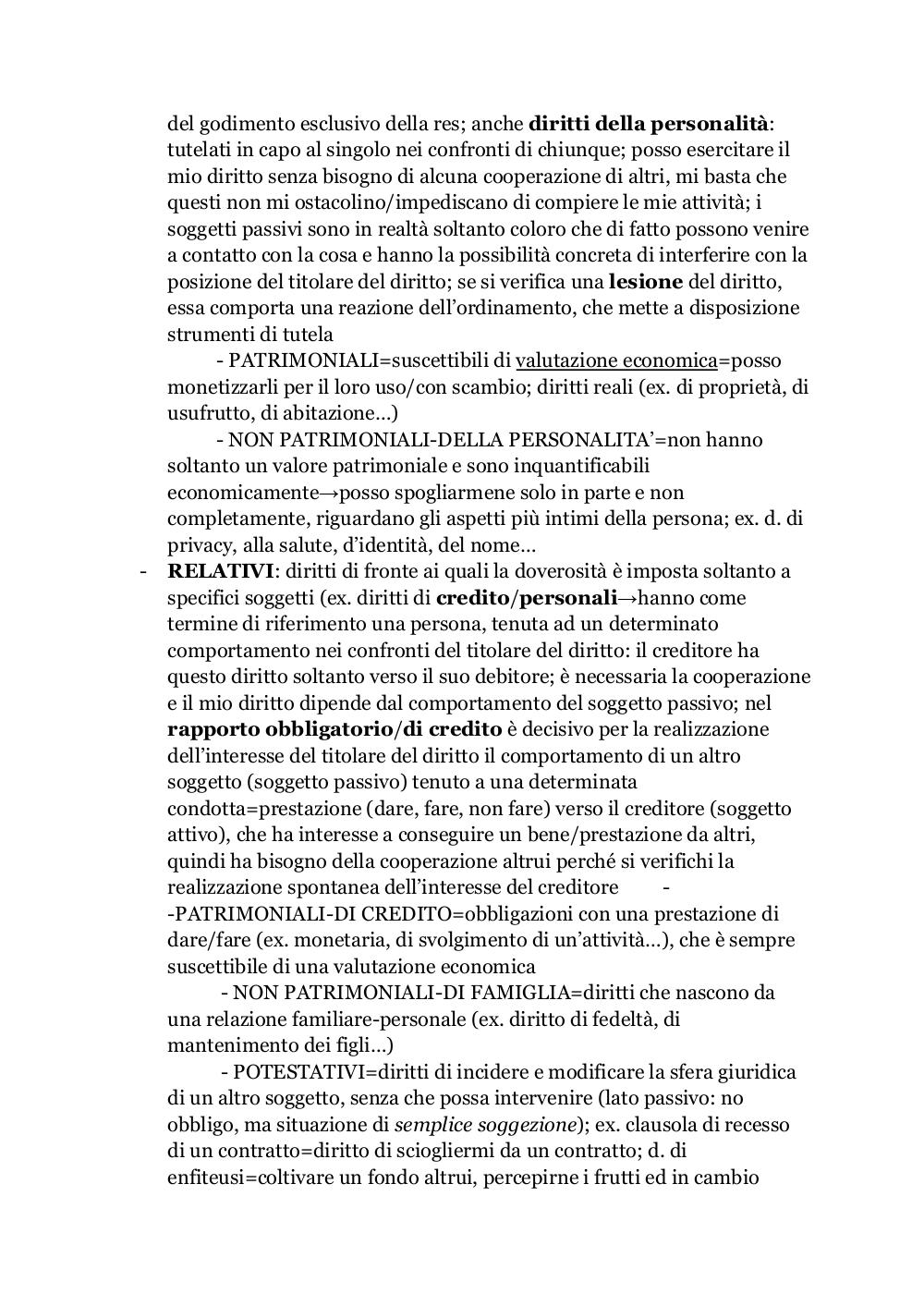 del godimento esclusivo della res; anche diritti della personalità: tutelati in capo al singolo nei confronti di chiunque; posso esercitare il mio diritto senza bisogno di alcuna cooperazione di altri, mi basta che questi non mi ostacolino/impediscano di compiere le mie attività; i soggetti passivi sono in realtà soltanto coloro che di fatto possono venire a contatto con la cosa e hanno la possibilità concreta di interferire con la posizione del titolare del diritto; se si verifica una lesione del diritto, essa comporta una reazione dell'ordinamento, che mette a disposizione strumenti di tutela

- PATRIMONIALI=suscettibili di valutazione economica=posso monetizzarli per il loro uso/con scambio; diritti reali (ex. di proprietà, di usufrutto, di abitazione…)

- NON PATRIMONIALI-DELLA PERSONALITA'=non hanno soltanto un valore patrimoniale e sono inquantificabili economicamente→posso spogliarmene solo in parte e non completamente, riguardano gli aspetti più intimi della persona; ex. d. di privacy, alla salute, d'identità, del nome…

- RELATIVI: diritti di fronte ai quali la doverosità è imposta soltanto a specifici soggetti (ex. diritti di credito/personali→hanno come termine di riferimento una persona, tenuta ad un determinato comportamento nei confronti del titolare del diritto: il creditore ha questo diritto soltanto verso il suo debitore; è necessaria la cooperazione e il mio diritto dipende dal comportamento del soggetto passivo; nel rapporto obbligatorio/di credito è decisivo per la realizzazione dell'interesse del titolare del diritto il comportamento di un altro soggetto (soggetto passivo) tenuto a una determinata condotta=prestazione (dare, fare, non fare) verso il creditore (soggetto attivo), che ha interesse a conseguire un bene/prestazione da altri, quindi ha bisogno della cooperazione altrui perché si verifichi la realizzazione spontanea dell'interesse del creditore -
-PATRIMONIALI-DI CREDITO=obbligazioni con una prestazione di dare/fare (ex. monetaria, di svolgimento di un'attività…), che è sempre suscettibile di una valutazione economica

- NON PATRIMONIALI-DI FAMIGLIA=diritti che nascono da una relazione familiare-personale (ex. diritto di fedeltà, di mantenimento dei figli…)

- POTESTATIVI=diritti di incidere e modificare la sfera giuridica di un altro soggetto, senza che possa intervenire (lato passivo: no obbligo, ma situazione di semplice soggezione); ex. clausola di recesso di un contratto=diritto di sciogliermi da un contratto; d. di enfiteusi=coltivare un fondo altrui, percepirne i frutti ed in cambio